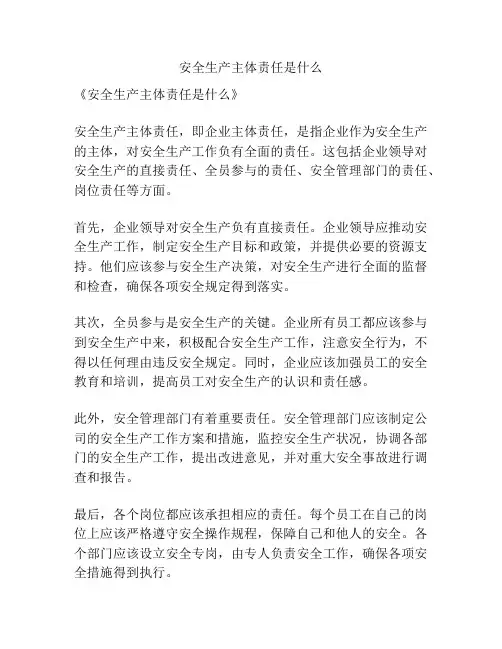 安全生产主体责任是什么

《安全生产主体责任是什么》

安全生产主体责任，即企业主体责任，是指企业作为安全生产的主体，对安全生产工作负有全面的责任。这包括企业领导对安全生产的直接责任、全员参与的责任、安全管理部门的责任、岗位责任等方面。

首先，企业领导对安全生产负有直接责任。企业领导应推动安全生产工作，制定安全生产目标和政策，并提供必要的资源支持。他们应该参与安全生产决策，对安全生产进行全面的监督和检查，确保各项安全规定得到落实。

其次，全员参与是安全生产的关键。企业所有员工都应该参与到安全生产中来，积极配合安全生产工作，注意安全行为，不得以任何理由违反安全规定。同时，企业应该加强员工的安全教育和培训，提高员工对安全生产的认识和责任感。

此外，安全管理部门有着重要责任。安全管理部门应该制定公司的安全生产工作方案和措施，监控安全生产状况，协调各部门的安全生产工作，提出改进意见，并对重大安全事故进行调查和报告。

最后，各个岗位都应该承担相应的责任。每个员工在自己的岗位上应该严格遵守安全操作规程，保障自己和他人的安全。各个部门应该设立安全专岗，由专人负责安全工作，确保各项安全措施得到执行。